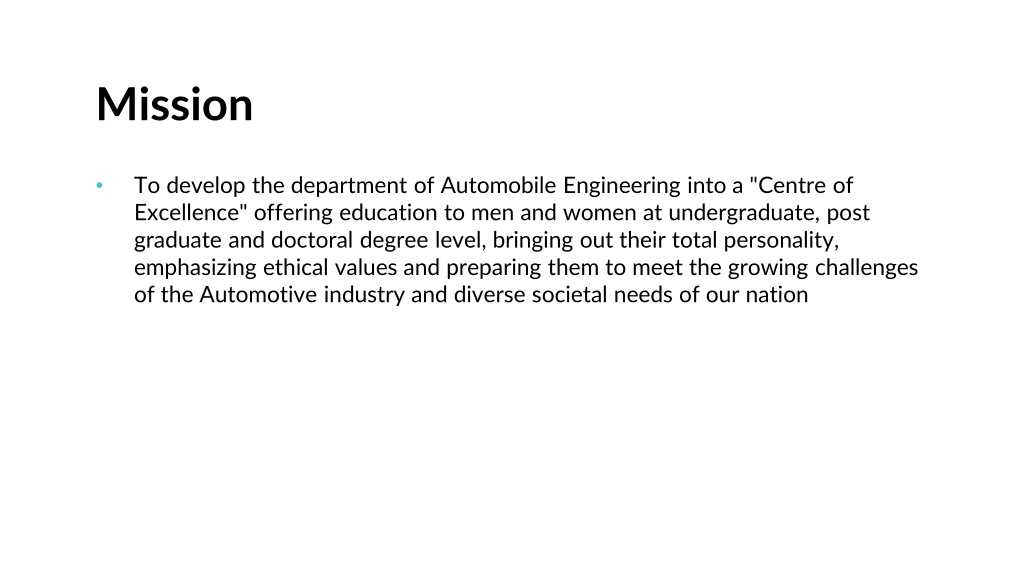 Mission

• To develop the department of Automobile Engineering into a "Centre of Excellence" offering education to men and women at undergraduate, post graduate and doctoral degree level, bringing out their total personality, emphasizing ethical values and preparing them to meet the growing challenges of the Automotive industry and diverse societal needs of our nation